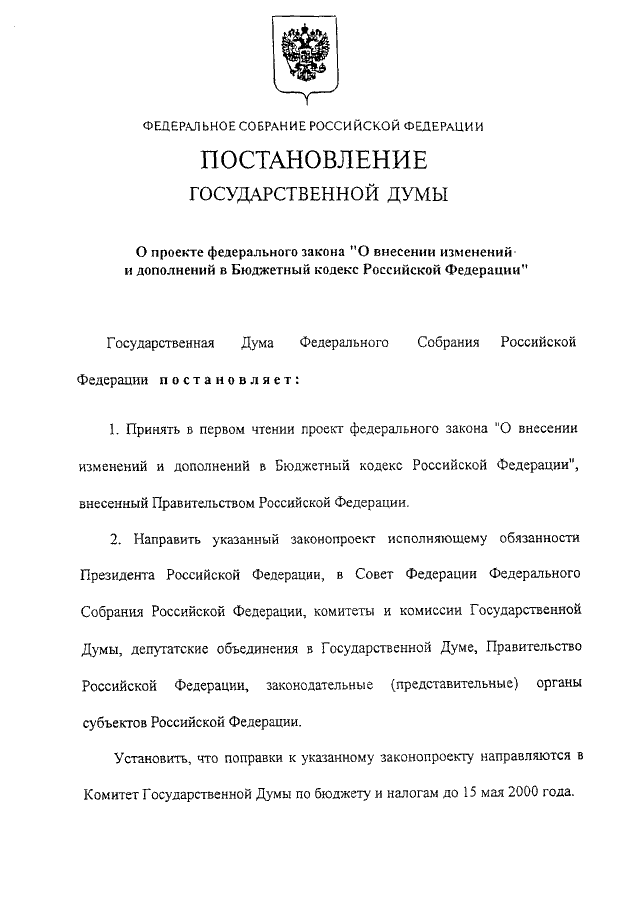 ФЕДЕРАЛЬНОЕ СОБРАНИЕ РОССИЙСКОЙ ФЕДЕРАЦИИ

ПОСТАНОВЛЕНИЕ

ГОСУДАРСТВЕННОЙ ДУМЫ

О проекте федерального закона "О внесении изменений и дополнений в Бюджетный кодекс Российской Федерации"

Государственная Дума Федерального Собрания Российской Федерации постановляет:

1. Принять в первом чтении проект федерального закона "О внесении изменений и дополнений в Бюджетный кодекс Российской Федерации", внесенный Правительством Российской Федерации.

2. Направить указанный законопроект исполняющему обязанности Президента Российской Федерации, в Совет Федерации Федерального Собрания Российской Федерации, комитеты и комиссии Государственной Думы, депутатские объединения в Государственной Думе, Правительство Российской Федерации, законодательные (представительные) органы субъектов Российской Федерации.

Установить, что поправки к указанному законопроекту направляются в Комитет Государственной Думы по бюджету и налогам до 15 мая 2000 года.